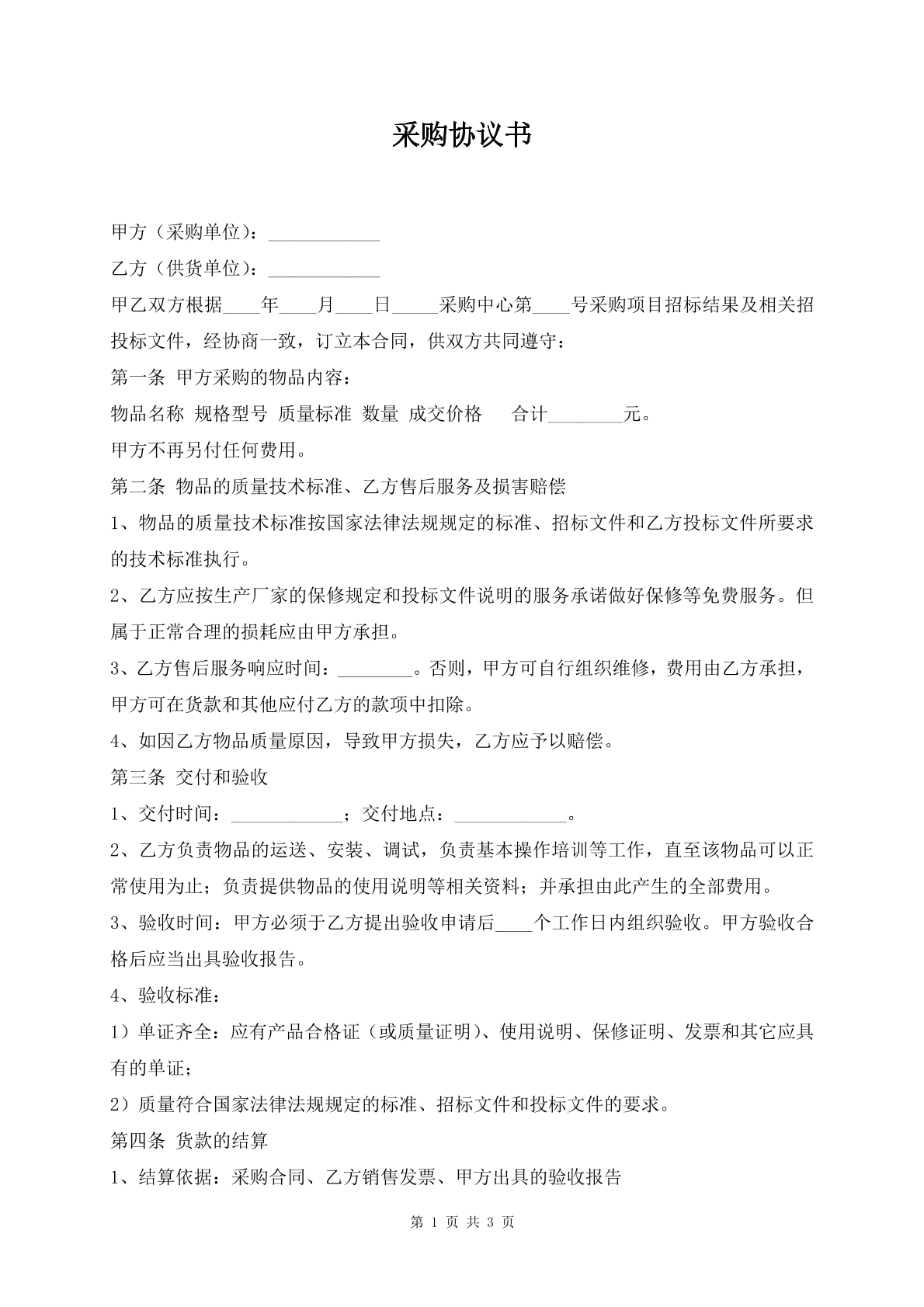 采购协议书

甲方（采购单位）：____

乙方（供货单位）：____

甲乙双方根据____年____月____日____采购中心第____号采购项目招标结果及相关招投标文件，经协商一致，订立本合同，供双方共同遵守：

第一条 甲方采购的物品内容：

物品名称 规格型号 质量标准 数量 成交价格 合计____元。

甲方不再另付任何费用。

第二条 物品的质量技术标准、乙方售后服务及损害赔偿

1、物品的质量技术标准按国家法律法规规定的标准、招标文件和乙方投标文件所要求的技术标准执行。

2、乙方应按生产厂家的保修规定和投标文件说明的服务承诺做好保修等免费服务。但属于正常合理的损耗应由甲方承担。

3、乙方售后服务响应时间：____。否则，甲方可自行组织维修，费用由乙方承担，甲方可在货款和其他应付乙方的款项中扣除。

4、如因乙方物品质量原因，导致甲方损失，乙方应予以赔偿。

第三条 交付和验收

1、交付时间：____；交付地点：____。

2、乙方负责物品的运送、安装、调试，负责基本操作培训等工作，直至该物品可以正常使用为止；负责提供物品的使用说明等相关资料；并承担由此产生的全部费用。

3、验收时间：甲方必须于乙方提出验收申请后____个工作日内组织验收。甲方验收合格后应当出具验收报告。

4、验收标准：

1）单证齐全：应有产品合格证（或质量证明）、使用说明、保修证明、发票和其它应具有的单证；

2）质量符合国家法律法规规定的标准、招标文件和投标文件的要求。

第四条 货款的结算

1、结算依据：采购合同、乙方销售发票、甲方出具的验收报告

第1页 共3页